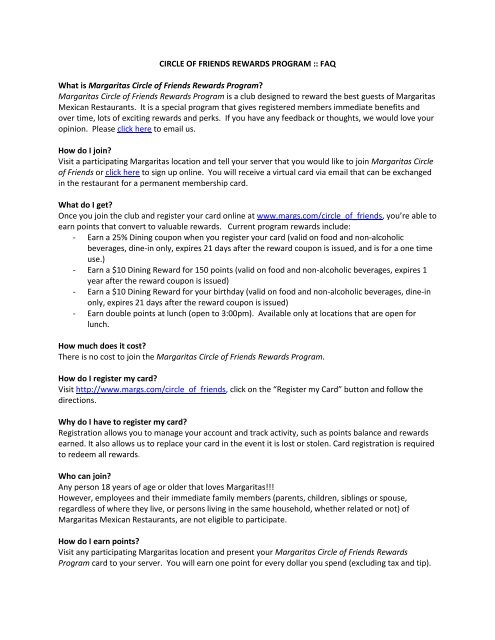 CIRCLE OF FRIENDS REWARDS PROGRAM :: FAQ

What is Margaritas Circle of Friends Rewards Program?
Margaritas Circle of Friends Rewards Program is a club designed to reward the best guests of Margaritas Mexican Restaurants. It is a special program that gives registered members immediate benefits and over time, lots of exciting rewards and perks. If you have any feedback or thoughts, we would love your opinion. Please click here to email us.

How do I join?
Visit a participating Margaritas location and tell your server that you would like to join Margaritas Circle of Friends or click here to sign up online. You will receive a virtual card via email that can be exchanged in the restaurant for a permanent membership card.

What do I get?
Once you join the club and register your card online at www.margs.com/circle_of_friends, you're able to earn points that convert to valuable rewards. Current program rewards include:
- Earn a 25% Dining coupon when you register your card (valid on food and non-alcoholic beverages, dine-in only, expires 21 days after the reward coupon is issued, and is for a one time use.)
- Earn a $10 Dining Reward for 150 points (valid on food and non-alcoholic beverages, expires 1 year after the reward coupon is issued)
- Earn a $10 Dining Reward for your birthday (valid on food and non-alcoholic beverages, dine-in only, expires 21 days after the reward coupon is issued)
- Earn double points at lunch (open to 3:00pm). Available only at locations that are open for lunch.

How much does it cost?
There is no cost to join the Margaritas Circle of Friends Rewards Program.

How do I register my card?
Visit http://www.margs.com/circle_of_friends, click on the "Register my Card" button and follow the directions.

Why do I have to register my card?
Registration allows you to manage your account and track activity, such as points balance and rewards earned. It also allows us to replace your card in the event it is lost or stolen. Card registration is required to redeem all rewards.

Who can join?
Any person 18 years of age or older that loves Margaritas!!!
However, employees and their immediate family members (parents, children, siblings or spouse, regardless of where they live, or persons living in the same household, whether related or not) of Margaritas Mexican Restaurants, are not eligible to participate.

How do I earn points?
Visit any participating Margaritas location and present your Margaritas Circle of Friends Rewards Program card to your server. You will earn one point for every dollar you spend (excluding tax and tip).